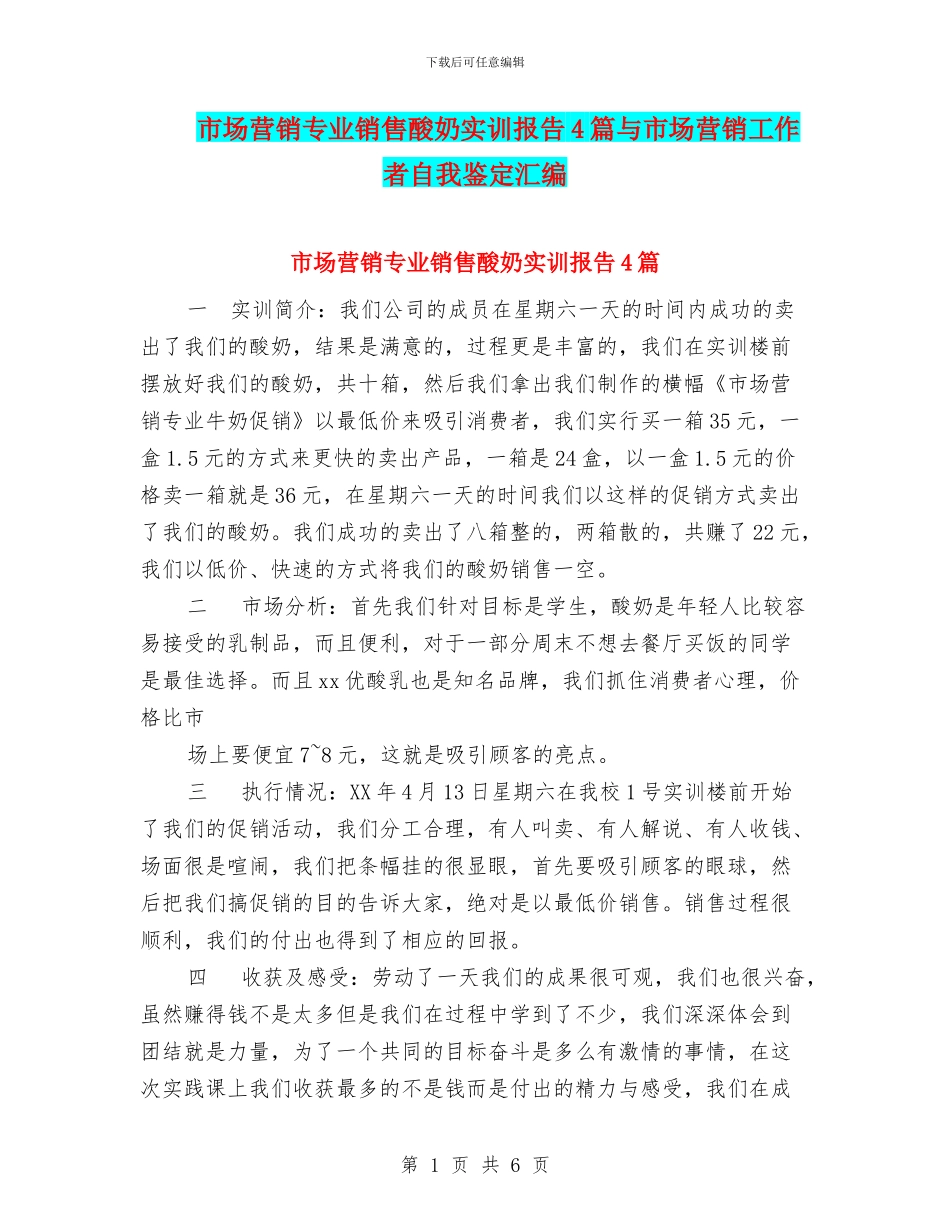 下载后可任意编辑

市场营销专业销售酸奶实训报告4篇与市场营销工作者自我鉴定汇编

市场营销专业销售酸奶实训报告4篇

一　实训简介：我们公司的成员在星期六一天的时间内成功的卖出了我们的酸奶，结果是满意的，过程更是丰富的，我们在实训楼前摆放好我们的酸奶，共十箱，然后我们拿出我们制作的横幅《市场营销专业牛奶促销》以最低价来吸引消费者，我们实行买一箱35元，一盒1.5元的方式来更快的卖出产品，一箱是24盒，以一盒1.5元的价格卖一箱就是36元，在星期六一天的时间我们以这样的促销方式卖出了我们的酸奶。我们成功的卖出了八箱整的，两箱散的，共赚了22元，我们以低价、快速的方式将我们的酸奶销售一空。

二　市场分析：首先我们针对目标是学生，酸奶是年轻人比较容易接受的乳制品，而且便利，对于一部分周末不想去餐厅买饭的同学是最佳选择。而且xx优酸乳也是知名品牌，我们抓住消费者心理，价格比市

场上要便宜7~8元，这就是吸引顾客的亮点。

三　执行情况：XX年4月13日星期六在我校1号实训楼前开始了我们的促销活动，我们分工合理，有人叫卖、有人解说、有人收钱、场面很是喧闹，我们把条幅挂的很显眼，首先要吸引顾客的眼球，然后把我们搞促销的目的告诉大家，绝对是以最低价销售。销售过程很顺利，我们的付出也得到了相应的回报。

四　收获及感受：劳动了一天我们的成果很可观，我们也很兴奋，虽然赚得钱不是太多但是我们在过程中学到了不少，我们深深体会到团结就是力量，为了一个共同的目标奋斗是多么有激情的事情，在这次实践课上我们收获最多的不是钱而是付出的精力与感受，我们在成

第 1 页 共 6 页